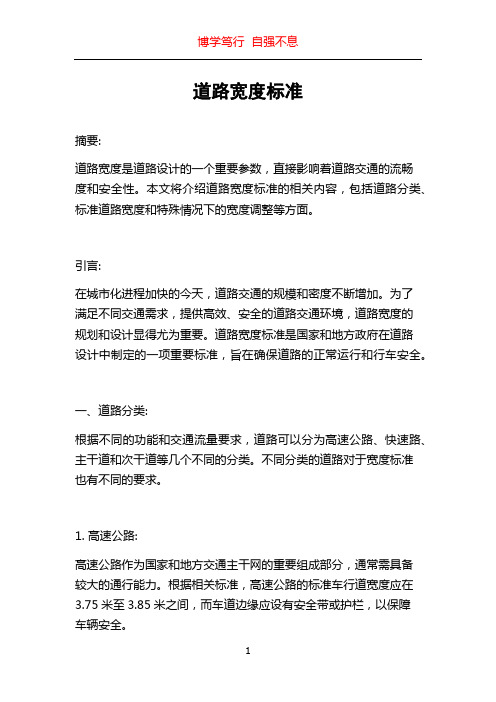 博学笃行 自强不息

道路宽度标准

摘要:

道路宽度是道路设计的一个重要参数，直接影响着道路交通的流畅度和安全性。本文将介绍道路宽度标准的相关内容，包括道路分类、标准道路宽度和特殊情况下的宽度调整等方面。

引言:

在城市化进程加快的今天，道路交通的规模和密度不断增加。为了满足不同交通需求，提供高效、安全的道路交通环境，道路宽度的规划和设计显得尤为重要。道路宽度标准是国家和地方政府在道路设计中制定的一项重要标准，旨在确保道路的正常运行和行车安全。

一、道路分类:

根据不同的功能和交通流量要求，道路可以分为高速公路、快速路、主干道和次干道等几个不同的分类。不同分类的道路对于宽度标准也有不同的要求。

1. 高速公路:

高速公路作为国家和地方交通主干网的重要组成部分，通常需具备较大的通行能力。根据相关标准，高速公路的标准车行道宽度应在3.75 米至 3.85 米之间，而车道边缘应设有安全带或护栏，以保障车辆安全。

1